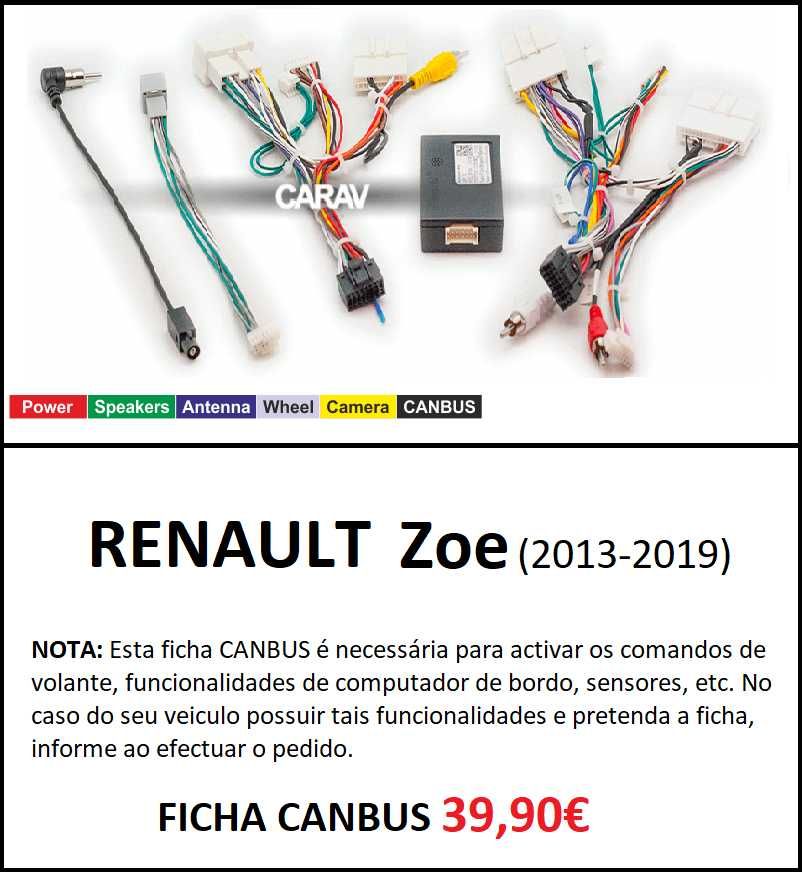 CARAV

Power Speakers Antenna Wheel Camera CANBUS

RENAULT Zoe (2013-2019)

NOTA: Esta ficha CANBUS é necessária para activar os comandos de volante, funcionalidades de computador de bordo, sensores, etc. No caso do seu veiculo possuir tais funcionalidades e pretenda a ficha, informe ao efectuar o pedido.

FICHA CANBUS 39,90€